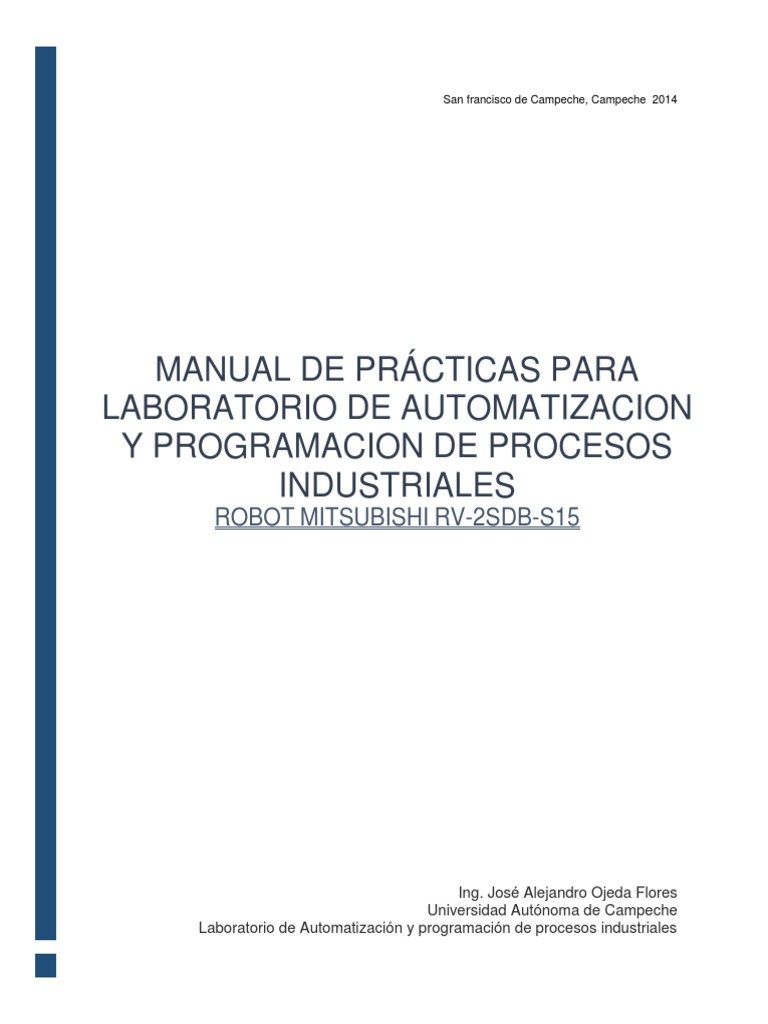 San francisco de Campeche, Campeche 2014

MANUAL DE PRÁCTICAS PARA LABORATORIO DE AUTOMATIZACION Y PROGRAMACION DE PROCESOS INDUSTRIALES

ROBOT MITSUBISHI RV-2SDB-S15

Ing. José Alejandro Ojeda Flores
Universidad Autónoma de Campeche
Laboratorio de Automatización y programación de procesos industriales